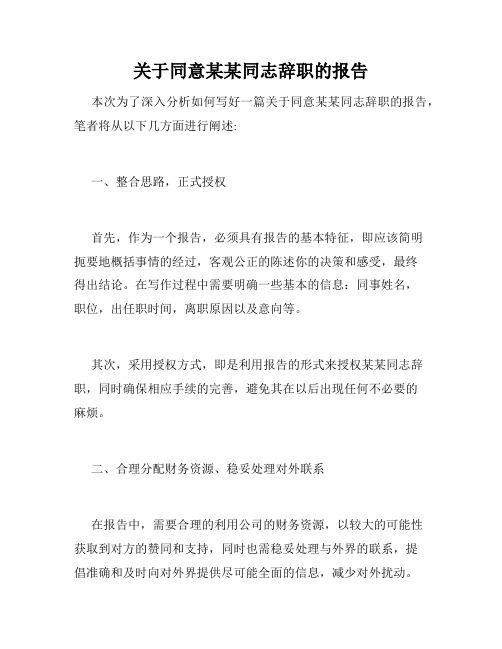 关于同意某某同志辞职的报告

本次为了深入分析如何写好一篇关于同意某某同志辞职的报告，笔者将从以下几方面进行阐述:

一、整合思路，正式授权

首先，作为一个报告，必须具有报告的基本特征，即应该简明扼要地概括事情的经过，客观公正的陈述你的决策和感受，最终得出结论。在写作过程中需要明确一些基本的信息：同事姓名，职位，出任职时间，离职原因以及意向等。

其次，采用授权方式，即是利用报告的形式来授权某某同志辞职，同时确保相应手续的完善，避免其在以后出现任何不必要的麻烦。

二、合理分配财务资源、稳妥处理对外联系

在报告中，需要合理的利用公司的财务资源，以较大的可能性获取到对方的赞同和支持，同时也需稳妥处理与外界的联系，提倡准确和及时向对外界提供尽可能全面的信息，减少对外扰动。